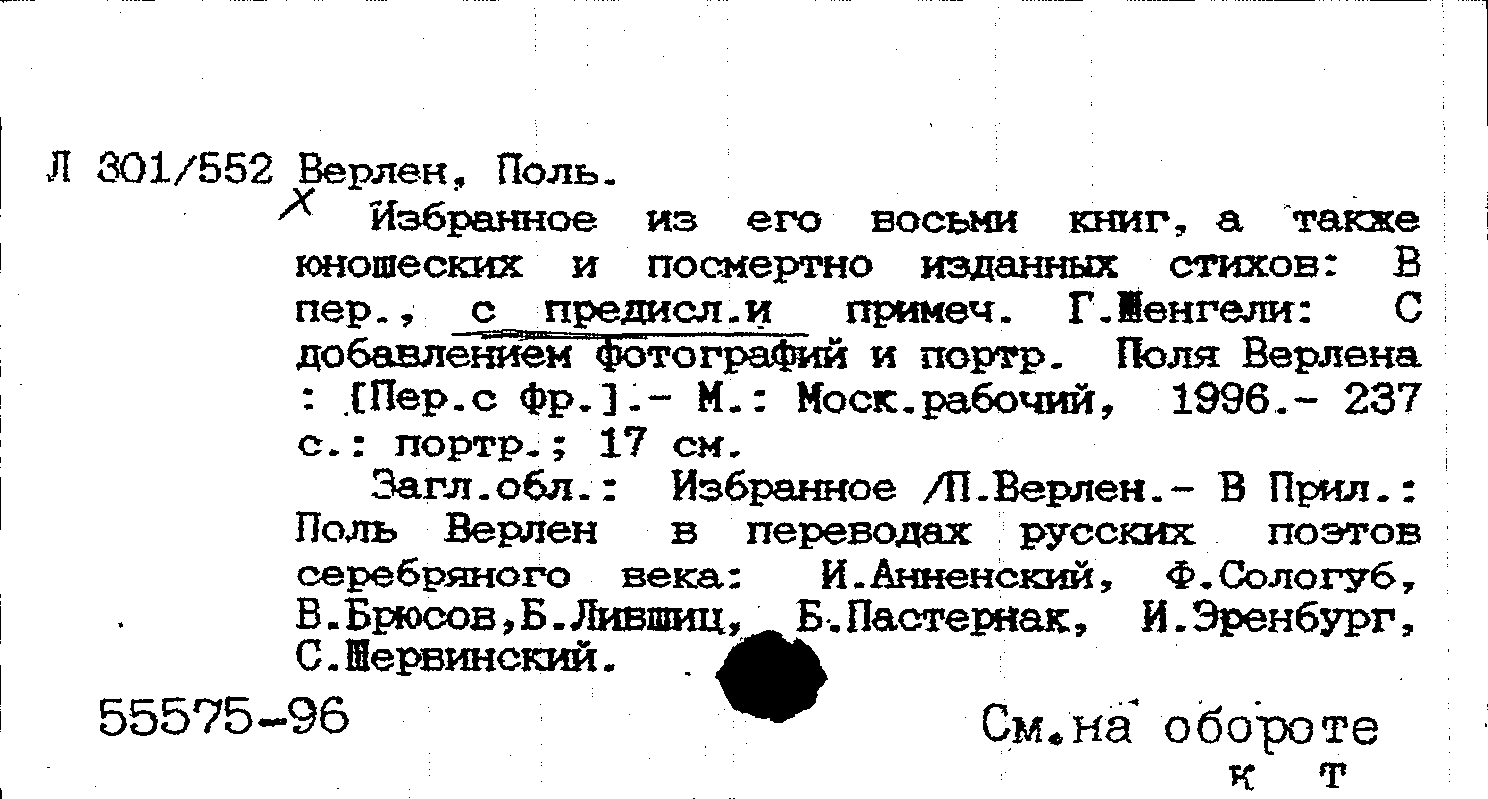 Л 301/552 Верлен, Поль.

Избранное из его восьми книг, а также юношеских и посмертно изданных стихов: В пер., с предисл.и примеч. Г.Шенгели: С добавлением фотографий и портр. Поля Верлена : [Пер.с фр.].- М.: Моск.рабочий, 1996.- 237 с.: портр.; 17 см.

Загл.обл.: Избранное /П.Верлен.- В Прил.: Поль Верлен в переводах русских поэтов серебряного века: И.Анненский, Ф.Сологуб, В.Брюсов,Б.Лившиц, Б.Пастернак, И.Эренбург, С.Шервинский.

55575-96

См.на обороте

к т